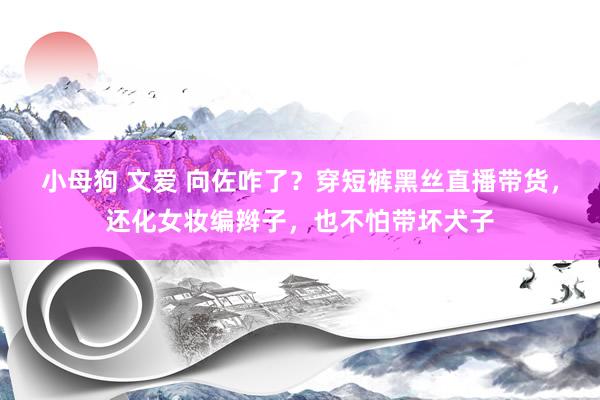 小母狗 文爱 向佐咋了？穿短裤黑丝直播带货，还化女妆编辫子，也不怕带坏犬子